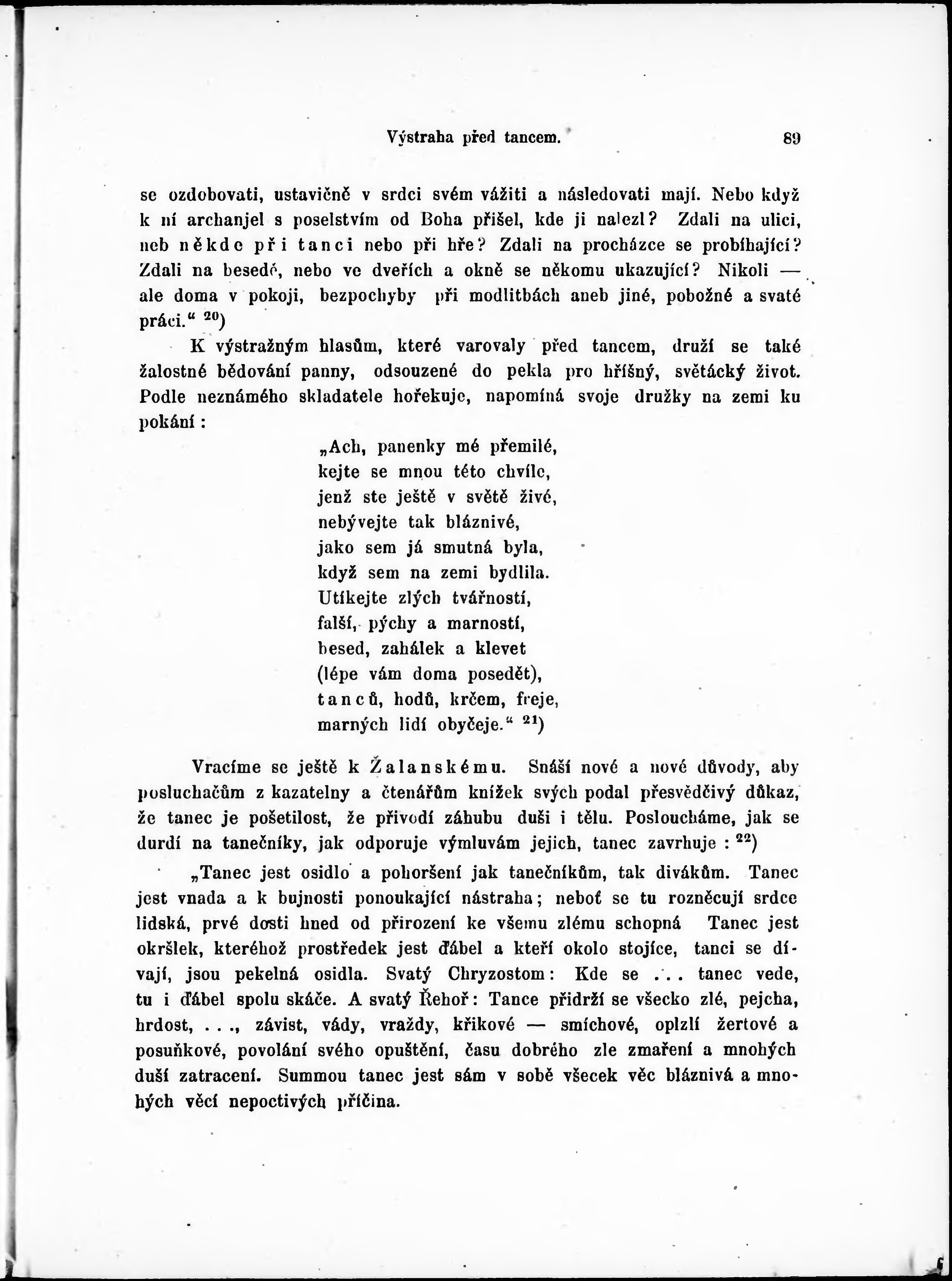 Výstraha před tancem. 89

se ozdobovati, ustavičně v srdci svém vážiti a následovati mají. Nebo když k ní archanjel s poselstvím od Boha přišel, kde ji nalezl? Zdali na ulici, neb někde při tanci nebo při hře? Zdali na procházce se probíhající? Zdali na besedě, nebo ve dveřích a okně se někomu ukazující? Nikoli — ale doma v pokoji, bezpochyby při modlitbách aneb jiné, pobožné a svaté práci.“ $^{20}$)

K výstražným hlasům, které varovaly před tancem, druží se také žalostné bědování panny, odsouzené do pekla pro hříšný, světácký život. Podle neznámého skladatele hořekuje, napomíná svoje družky na zemi ku pokání:

„Ach, panenky mé přemilé,
kejte se mnou této chvíle,
jenž ste ještě v světě živé,
nebývejte tak bláznivé,
jako sem já smutná byla,
když sem na zemi bydlila.
Utíkejte zlých tvářností,
falší, pýchy a marností,
besed, zahálek a klevet
(lépe vám doma posedět),
tanců, hodů, krčem, freje,
marných lidí obyčeje.“ $^{21}$)

Vracíme se ještě k Žalanskému. Snáší nové a nové důvody, aby posluchačům z kazatelny a čtenářům knížek svých podal přesvědčivý důkaz, že tanec je pošetilost, že přivodí záhubu duši i tělu. Posloucháme, jak se durdí na tanečníky, jak odporuje výmluvám jejich, tanec zavrhuje: $^{22}$)

„Tanec jest osidlo a pohoršení jak tanečníkům, tak divákům. Tanec jest vnada a k bujnosti ponoukající nástraha; neboť se tu rozněcují srdce lidská, prvé dosti hned od přirození ke všemu zlému schopná Tanec jest okršlek, kteréhož prostředek jest ďábel a kteří okolo stojíce, tanci se dívají, jsou pekelná osidla. Svatý Chryzostom: Kde se . . . tanec vede, tu i ďábel spolu skáče. A svatý Řehoř: Tance přidrží se všecko zlé, pejcha, hrdost, . . ., závist, vády, vraždy, křikové — smíchové, oplzlí žertové a posuňkové, povolání svého opuštění, času dobrého zle zmaření a mnohých duší zatracení. Summou tanec jest sám v sobě všecek věc bláznivá a mnohých věcí nepoctivých příčina.